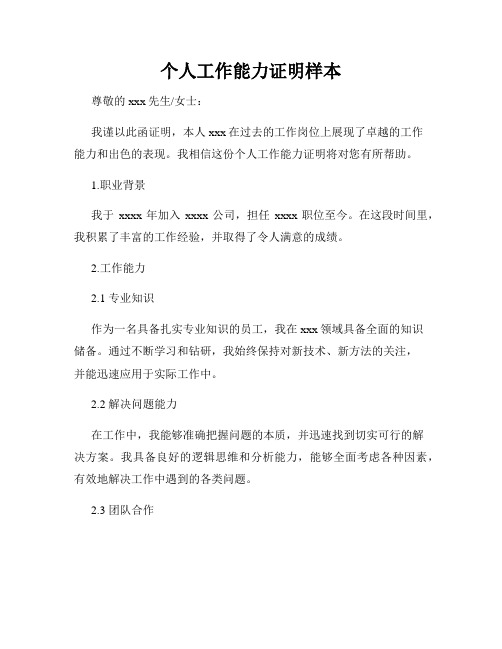 个人工作能力证明样本

尊敬的 xxx 先生/女士：

我谨以此函证明，本人 xxx 在过去的工作岗位上展现了卓越的工作能力和出色的表现。我相信这份个人工作能力证明将对您有所帮助。

1.职业背景

我于 xxxx 年加入 xxxx 公司，担任 xxxx 职位至今。在这段时间里，我积累了丰富的工作经验，并取得了令人满意的成绩。

2.工作能力

2.1 专业知识

作为一名具备扎实专业知识的员工，我在 xxx 领域具备全面的知识储备。通过不断学习和钻研，我始终保持对新技术、新方法的关注，并能迅速应用于实际工作中。

2.2 解决问题能力

在工作中，我能够准确把握问题的本质，并迅速找到切实可行的解决方案。我具备良好的逻辑思维和分析能力，能够全面考虑各种因素，有效地解决工作中遇到的各类问题。

2.3 团队合作